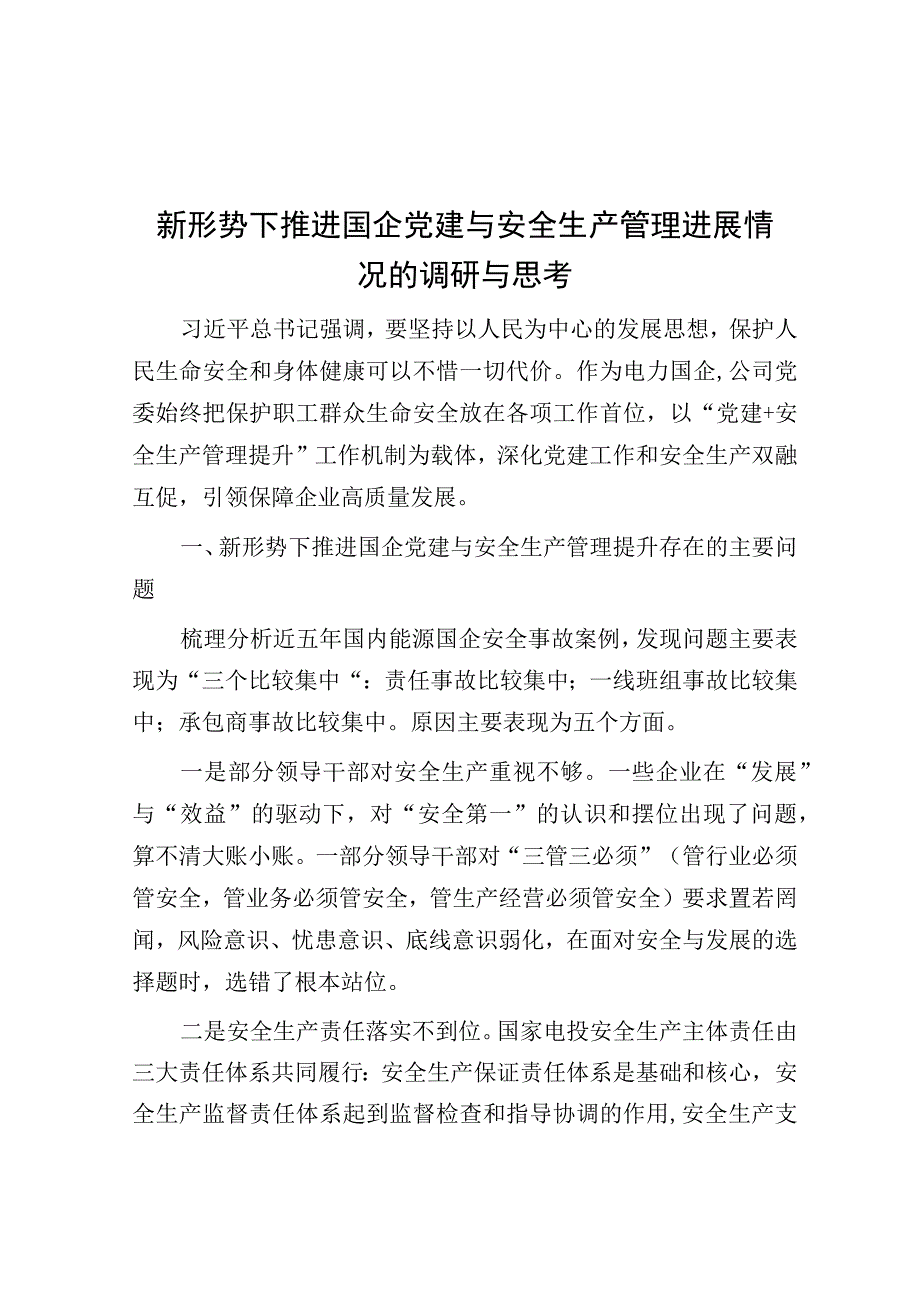 新形势下推进国企党建与安全生产管理进展情况的调研与思考

习近平总书记强调，要坚持以人民为中心的发展思想，保护人民生命安全和身体健康可以不惜一切代价。作为电力国企，公司党委始终把保护职工群众生命安全放在各项工作首位，以“党建+安全生产管理提升”工作机制为载体，深化党建工作和安全生产双融互促，引领保障企业高质量发展。

一、新形势下推进国企党建与安全生产管理提升存在的主要问题

梳理分析近五年国内能源国企安全事故案例，发现问题主要表现为“三个比较集中“：责任事故比较集中；一线班组事故比较集中；承包商事故比较集中。原因主要表现为五个方面。

一是部分领导干部对安全生产重视不够。一些企业在“发展”与“效益”的驱动下，对“安全第一”的认识和摆位出现了问题，算不清大账小账。一部分领导干部对“三管三必须”（管行业必须管安全，管业务必须管安全，管生产经营必须管安全）要求置若罔闻，风险意识、忧患意识、底线意识弱化，在面对安全与发展的选择题时，选错了根本站位。

二是安全生产责任落实不到位。国家电投安全生产主体责任由三大责任体系共同履行：安全生产保证责任体系是基础和核心，安全生产监督责任体系起到监督检查和指导协调的作用，安全生产支